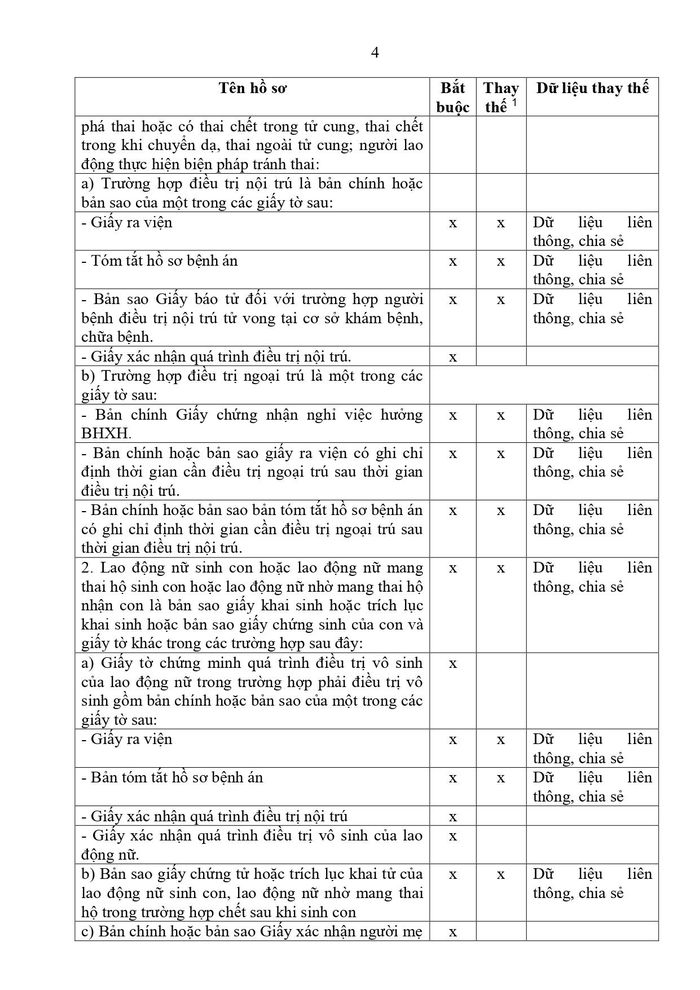 4

| Tên hồ sơ | Bắt buộc | Thay thế $^{1}$ | Dữ liệu thay thế |
|---|---|---|---|
| phá thai hoặc có thai chết trong tử cung, thai chết trong khi chuyển dạ, thai ngoài tử cung; người lao động thực hiện biện pháp tránh thai: | | | |
| a) Trường hợp điều trị nội trú là bản chính hoặc bản sao của một trong các giấy tờ sau: | | | |
| - Giấy ra viện | x | x | Dữ liệu liên thông, chia sẻ |
| - Tóm tắt hồ sơ bệnh án | x | x | Dữ liệu liên thông, chia sẻ |
| - Bản sao Giấy báo tử đối với trường hợp người bệnh điều trị nội trú tử vong tại cơ sở khám bệnh, chữa bệnh. | x | x | Dữ liệu liên thông, chia sẻ |
| - Giấy xác nhận quá trình điều trị nội trú. | x | | |
| b) Trường hợp điều trị ngoại trú là một trong các giấy tờ sau: | | | |
| - Bản chính Giấy chứng nhận nghỉ việc hưởng BHXH. | x | x | Dữ liệu liên thông, chia sẻ |
| - Bản chính hoặc bản sao giấy ra viện có ghi chỉ định thời gian cần điều trị ngoại trú sau thời gian điều trị nội trú. | x | x | Dữ liệu liên thông, chia sẻ |
| - Bản chính hoặc bản sao bản tóm tắt hồ sơ bệnh án có ghi chỉ định thời gian cần điều trị ngoại trú sau thời gian điều trị nội trú. | x | x | Dữ liệu liên thông, chia sẻ |
| 2. Lao động nữ sinh con hoặc lao động nữ mang thai hộ sinh con hoặc lao động nữ nhờ mang thai hộ nhận con là bản sao giấy khai sinh hoặc trích lục khai sinh hoặc bản sao giấy chứng sinh của con và giấy tờ khác trong các trường hợp sau đây: | x | x | Dữ liệu liên thông, chia sẻ |
| a) Giấy tờ chứng minh quá trình điều trị vô sinh của lao động nữ trong trường hợp phải điều trị vô sinh gồm bản chính hoặc bản sao của một trong các giấy tờ sau: | x | | |
| - Giấy ra viện | x | x | Dữ liệu liên thông, chia sẻ |
| - Bản tóm tắt hồ sơ bệnh án | x | x | Dữ liệu liên thông, chia sẻ |
| - Giấy xác nhận quá trình điều trị nội trú | x | | |
| - Giấy xác nhận quá trình điều trị vô sinh của lao động nữ. | x | | |
| b) Bản sao giấy chứng tử hoặc trích lục khai tử của lao động nữ sinh con, lao động nữ nhờ mang thai hộ trong trường hợp chết sau khi sinh con | x | x | Dữ liệu liên thông, chia sẻ |
| c) Bản chính hoặc bản sao Giấy xác nhận người mẹ | x | | |